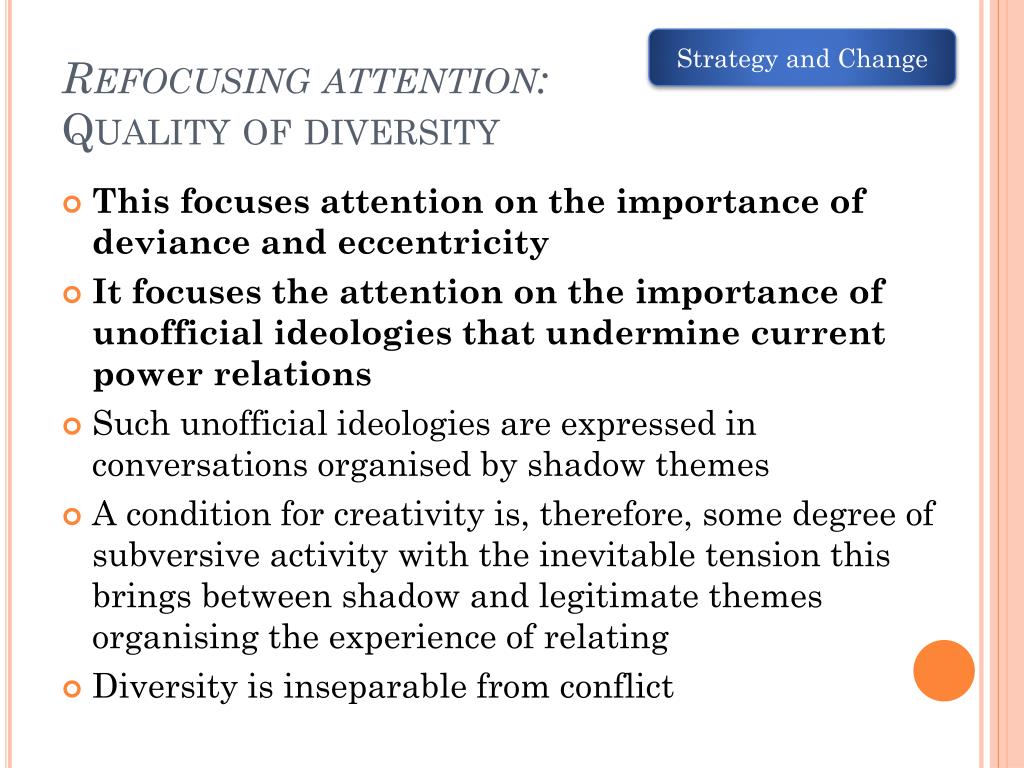 Strategy and Change

REFOCUSING ATTENTION:
QUALITY OF DIVERSITY

This focuses attention on the importance of deviance and eccentricity

It focuses the attention on the importance of unofficial ideologies that undermine current power relations

Such unofficial ideologies are expressed in conversations organised by shadow themes

A condition for creativity is, therefore, some degree of subversive activity with the inevitable tension this brings between shadow and legitimate themes organising the experience of relating

Diversity is inseparable from conflict